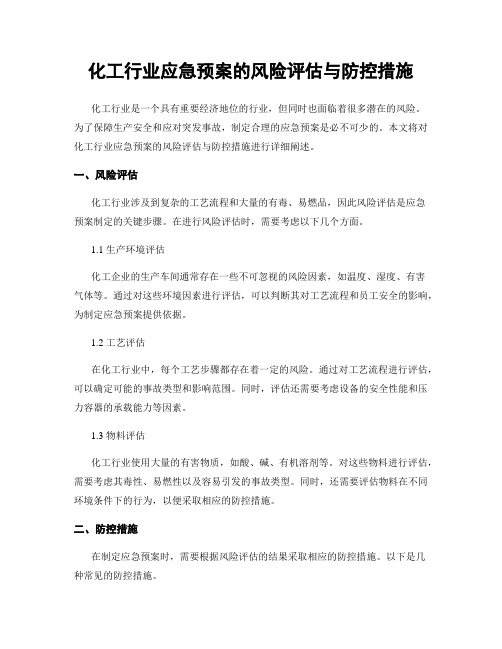 化工行业应急预案的风险评估与防控措施

化工行业是一个具有重要经济地位的行业，但同时也面临着很多潜在的风险。为了保障生产安全和应对突发事故，制定合理的应急预案是必不可少的。本文将对化工行业应急预案的风险评估与防控措施进行详细阐述。

一、风险评估

化工行业涉及到复杂的工艺流程和大量的有毒、易燃品，因此风险评估是应急预案制定的关键步骤。在进行风险评估时，需要考虑以下几个方面。

1.1 生产环境评估

化工企业的生产车间通常存在一些不可忽视的风险因素，如温度、湿度、有害气体等。通过对这些环境因素进行评估，可以判断其对工艺流程和员工安全的影响，为制定应急预案提供依据。

1.2 工艺评估

在化工行业中，每个工艺步骤都存在着一定的风险。通过对工艺流程进行评估，可以确定可能的事故类型和影响范围。同时，评估还需要考虑设备的安全性能和压力容器的承载能力等因素。

1.3 物料评估

化工行业使用大量的有害物质，如酸、碱、有机溶剂等。对这些物料进行评估，需要考虑其毒性、易燃性以及容易引发的事故类型。同时，还需要评估物料在不同环境条件下的行为，以便采取相应的防控措施。

二、防控措施

在制定应急预案时，需要根据风险评估的结果采取相应的防控措施。以下是几种常见的防控措施。